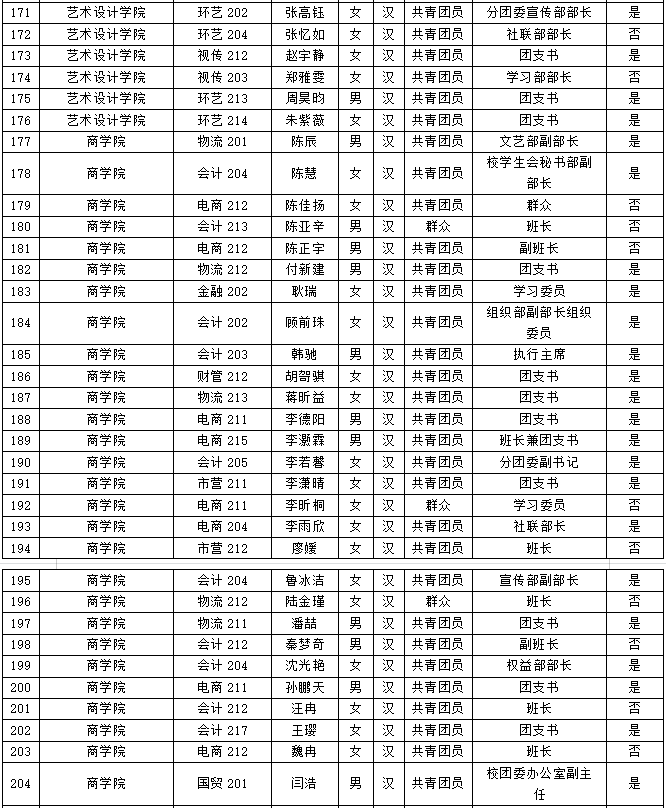 | 171 | 艺术设计学院 | 环艺 202 | 张高钰 | 女 | 汉 | 共青团员 | 分团委宣传部部长 | 是 |
|---|---|---|---|---|---|---|---|---|
| 172 | 艺术设计学院 | 环艺 204 | 张忆如 | 女 | 汉 | 共青团员 | 社联部部长 | 否 |
| 173 | 艺术设计学院 | 视传 212 | 赵宇静 | 女 | 汉 | 共青团员 | 团支书 | 是 |
| 174 | 艺术设计学院 | 视传 203 | 郑雅雯 | 女 | 汉 | 共青团员 | 学习部部长 | 否 |
| 175 | 艺术设计学院 | 环艺 213 | 周昊昀 | 男 | 汉 | 共青团员 | 团支书 | 是 |
| 176 | 艺术设计学院 | 环艺 214 | 朱紫薇 | 女 | 汉 | 共青团员 | 团支书 | 是 |
| 177 | 商学院 | 物流 201 | 陈辰 | 男 | 汉 | 共青团员 | 文艺部副部长 | 是 |
| 178 | 商学院 | 会计 204 | 陈慧 | 女 | 汉 | 共青团员 | 校学生会秘书部副部长 | 是 |
| 179 | 商学院 | 电商 212 | 陈佳扬 | 女 | 汉 | 共青团员 | 群众 | 否 |
| 180 | 商学院 | 会计 213 | 陈亚辛 | 男 | 汉 | 群众 | 班长 | 否 |
| 181 | 商学院 | 电商 212 | 陈正宇 | 男 | 汉 | 共青团员 | 副班长 | 否 |
| 182 | 商学院 | 物流 212 | 付新建 | 男 | 汉 | 共青团员 | 团支书 | 是 |
| 183 | 商学院 | 金融 202 | 耿瑞 | 女 | 汉 | 共青团员 | 学习委员 | 是 |
| 184 | 商学院 | 会计 202 | 顾前珠 | 女 | 汉 | 共青团员 | 组织部副部长组织委员 | 是 |
| 185 | 商学院 | 会计 203 | 韩驰 | 男 | 汉 | 共青团员 | 执行主席 | 是 |
| 186 | 商学院 | 财管 212 | 胡智骐 | 女 | 汉 | 共青团员 | 团支书 | 是 |
| 187 | 商学院 | 物流 213 | 蒋昕益 | 女 | 汉 | 共青团员 | 团支书 | 是 |
| 188 | 商学院 | 电商 211 | 李德阳 | 男 | 汉 | 共青团员 | 团支书 | 是 |
| 189 | 商学院 | 电商 215 | 李灏霖 | 男 | 汉 | 共青团员 | 班长兼团支书 | 是 |
| 190 | 商学院 | 会计 205 | 李若馨 | 女 | 汉 | 共青团员 | 分团委副书记 | 是 |
| 191 | 商学院 | 市营 211 | 李潇晴 | 女 | 汉 | 共青团员 | 团支书 | 是 |
| 192 | 商学院 | 电商 211 | 李昕桐 | 女 | 汉 | 群众 | 学习委员 | 否 |
| 193 | 商学院 | 电商 204 | 李雨欣 | 女 | 汉 | 共青团员 | 社联部长 | 是 |
| 194 | 商学院 | 市营 212 | 廖媛 | 女 | 汉 | 共青团员 | 班长 | 否 |
| 195 | 商学院 | 会计 204 | 鲁冰洁 | 女 | 汉 | 共青团员 | 宣传部副部长 | 是 |
| 196 | 商学院 | 物流 212 | 陆金瑾 | 女 | 汉 | 群众 | 班长 | 否 |
| 197 | 商学院 | 物流 211 | 潘喆 | 男 | 汉 | 共青团员 | 团支书 | 是 |
| 198 | 商学院 | 会计 212 | 秦梦奇 | 男 | 汉 | 共青团员 | 副班长 | 否 |
| 199 | 商学院 | 会计 204 | 沈光艳 | 女 | 汉 | 共青团员 | 权益部部长 | 是 |
| 200 | 商学院 | 电商 211 | 孙鹏天 | 男 | 汉 | 共青团员 | 团支书 | 是 |
| 201 | 商学院 | 会计 212 | 汪冉 | 女 | 汉 | 共青团员 | 班长 | 否 |
| 202 | 商学院 | 会计 217 | 王璎 | 女 | 汉 | 共青团员 | 团支书 | 是 |
| 203 | 商学院 | 电商 212 | 魏冉 | 女 | 汉 | 共青团员 | 班长 | 否 |
| 204 | 商学院 | 国贸 201 | 闫浩 | 男 | 汉 | 共青团员 | 校团委办公室副主任 | 是 |